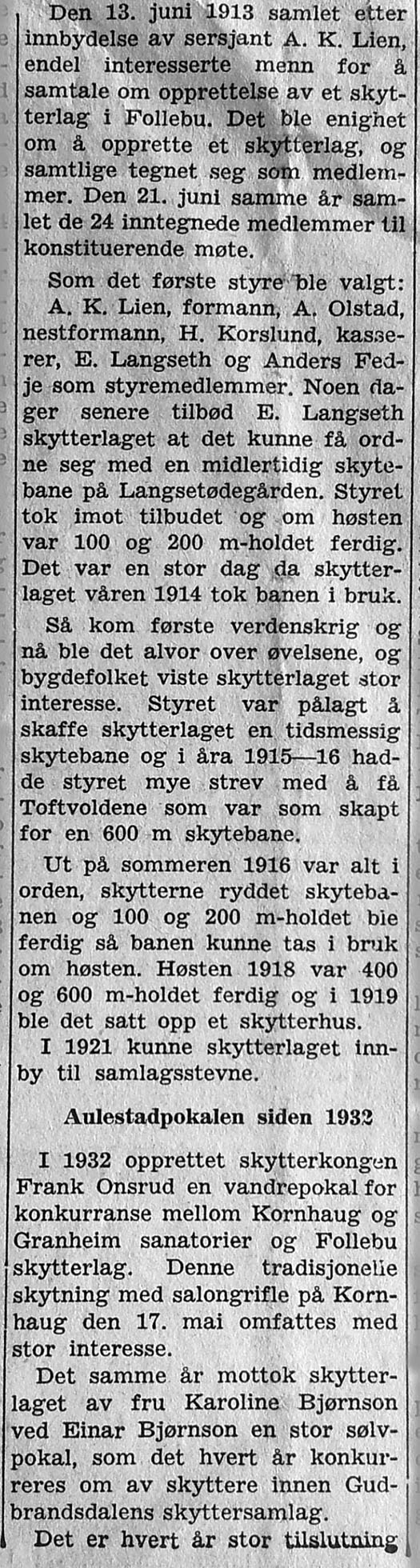 Den 13. juni 1913 samlet etter innbydelse av sersjant A. K. Lien, endel interesserte menn for å samtale om opprettelse av et skytterlag i Follebu. Det ble enighet om å opprette et skytterlag, og samtlige tegnet seg som medlemmer. Den 21. juni samme år samlet de 24 inntegnede medlemmer til konstituerende møte.

Som det første styre ble valgt: A. K. Lien, formann, A. Olstad, nestformann, H. Korslund, kasserer, E. Langseth og Anders Fedje som styremedlemmer. Noen dager senere tilbød E. Langseth skytterlaget at det kunne få ordne seg med en midlertidig skytebane på Langsetødegården. Styret tok imot tilbudet og om høsten var 100 og 200 m-holdet ferdig. Det var en stor dag da skytterlaget våren 1914 tok banen i bruk.

Så kom første verdenskrig og nå ble det alvor over øvelsene, og bygdefolket viste skytterlaget stor interesse. Styret var pålagt å skaffe skytterlaget en tidsmessig skytebane og i åra 1915—16 hadde styret mye strev med å få Toftvoldene som var som skapt for en 600 m skytebane.

Ut på sommeren 1916 var alt i orden, skytterne ryddet skytebanen og 100 og 200 m-holdet ble ferdig så banen kunne tas i bruk om høsten. Høsten 1918 var 400 og 600 m-holdet ferdig og i 1919 ble det satt opp et skytterhus.

I 1921 kunne skytterlaget innby til samlagsstevne.

Aulestadpokalen siden 1932

I 1932 opprettet skytterkongen Frank Onsrud en vandrepokal for konkurranse mellom Kornhaug og Granheim sanatorier og Follebu skytterlag. Denne tradisjonelle skytning med salongrifle på Kornhaug den 17. mai omfattes med stor interesse.

Det samme år mottok skytterlaget av fru Karoline Bjørnson ved Einar Bjørnson en stor sølvpokal, som det hvert år konkurreres om av skyttere innen Gudbrandsdalens skyttersamlag.

Det er hvert år stor tilslutning